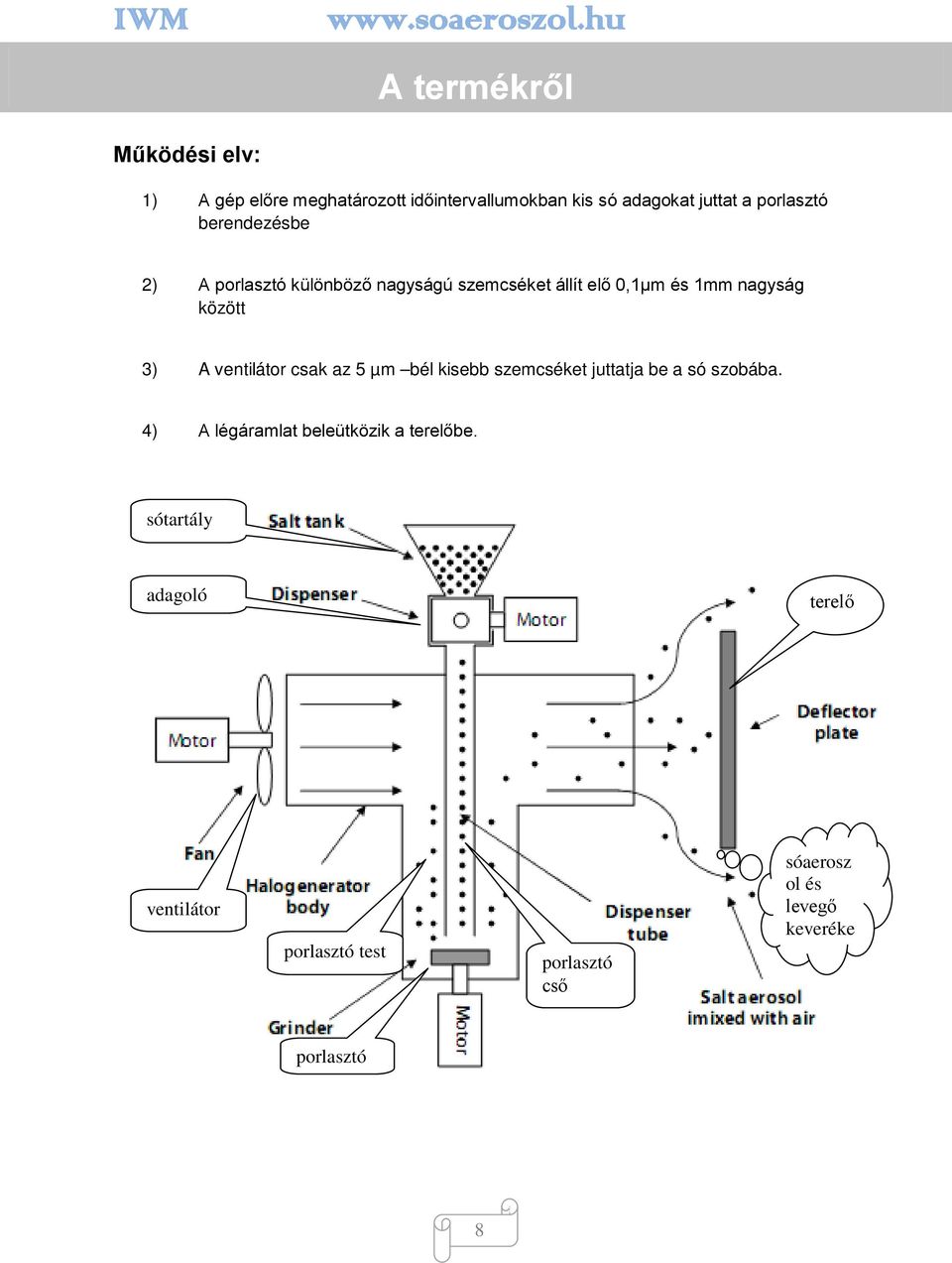 IWM www.soaeroszol.hu

A termékről

Működési elv:

1) A gép előre meghatározott időintervallumokban kis só adagokat juttat a porlasztó berendezésbe

2) A porlasztó különböző nagyságú szemcséket állít elő 0,1µm és 1mm nagyság között

3) A ventilátor csak az 5 µm –bél kisebb szemcséket juttatja be a só szobába.

4) A légáramlat beleütközik a terelőbe.

sótartály
Salt tank
adagoló
Dispenser
Motor
terelő
Motor
Deflector plate
Fan
ventilátor
Halogenerator body
porlasztó test
Dispenser tube
porlasztó cső
sóaerosz ol és levegő keveréke
Salt aerosol imixed with air
Grinder
porlasztó
Motor

8